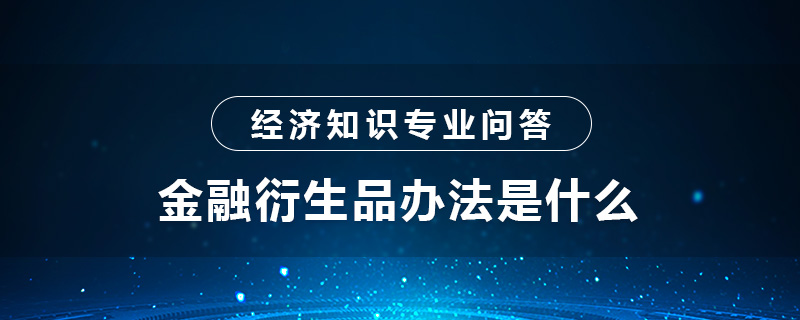 经济知识专业问答

金融衍生品办法是什么